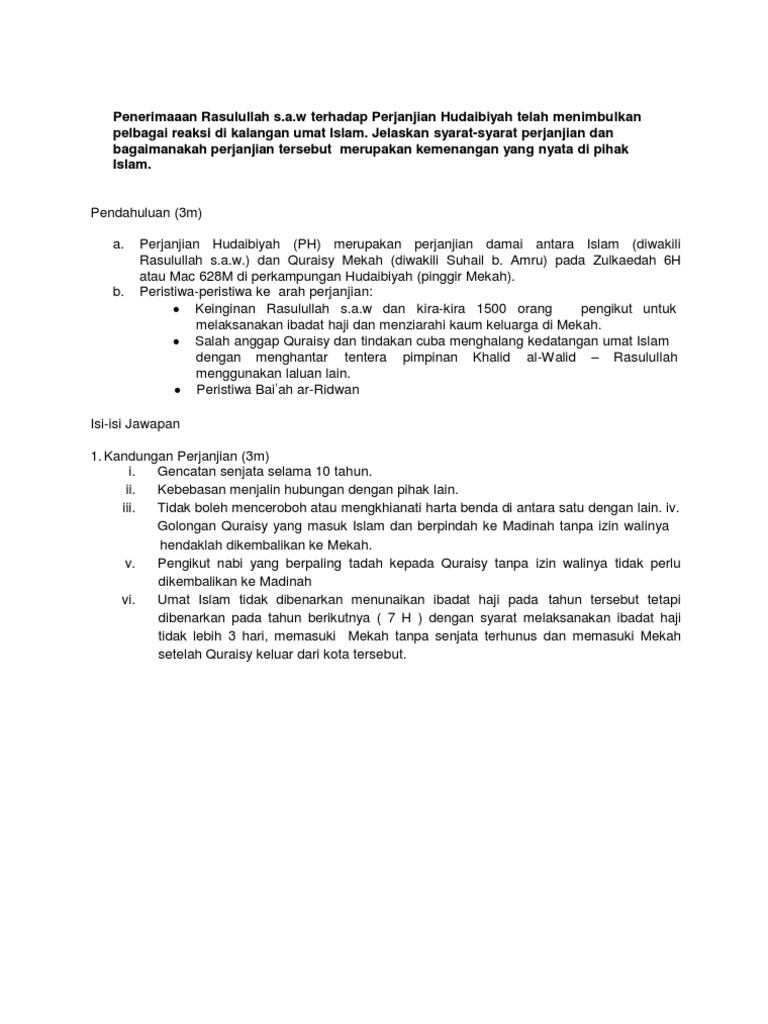 Penerimaaan Rasulullah s.a.w terhadap Perjanjian Hudaibiyah telah menimbulkan pelbagai reaksi di kalangan umat Islam. Jelaskan syarat-syarat perjanjian dan bagaimanakah perjanjian tersebut merupakan kemenangan yang nyata di pihak Islam.

Pendahuluan (3m)

a. Perjanjian Hudaibiyah (PH) merupakan perjanjian damai antara Islam (diwakili Rasulullah s.a.w.) dan Quraisy Mekah (diwakili Suhail b. Amru) pada Zulkaedah 6H atau Mac 628M di perkampungan Hudaibiyah (pinggir Mekah).
b. Peristiwa-peristiwa ke arah perjanjian:
• Keinginan Rasulullah s.a.w dan kira-kira 1500 orang pengikut untuk melaksanakan ibadat haji dan menziarahi kaum keluarga di Mekah.
• Salah anggap Quraisy dan tindakan cuba menghalang kedatangan umat Islam dengan menghantar tentera pimpinan Khalid al-Walid – Rasulullah menggunakan laluan lain.
• Peristiwa Bai'ah ar-Ridwan

Isi-isi Jawapan

1. Kandungan Perjanjian (3m)
i. Gencatan senjata selama 10 tahun.
ii. Kebebasan menjalin hubungan dengan pihak lain.
iii. Tidak boleh menceroboh atau mengkhianati harta benda di antara satu dengan lain. iv. Golongan Quraisy yang masuk Islam dan berpindah ke Madinah tanpa izin walinya hendaklah dikembalikan ke Mekah.
v. Pengikut nabi yang berpaling tadah kepada Quraisy tanpa izin walinya tidak perlu dikembalikan ke Madinah
vi. Umat Islam tidak dibenarkan menunaikan ibadat haji pada tahun tersebut tetapi dibenarkan pada tahun berikutnya ( 7 H ) dengan syarat melaksanakan ibadat haji tidak lebih 3 hari, memasuki Mekah tanpa senjata terhunus dan memasuki Mekah setelah Quraisy keluar dari kota tersebut.